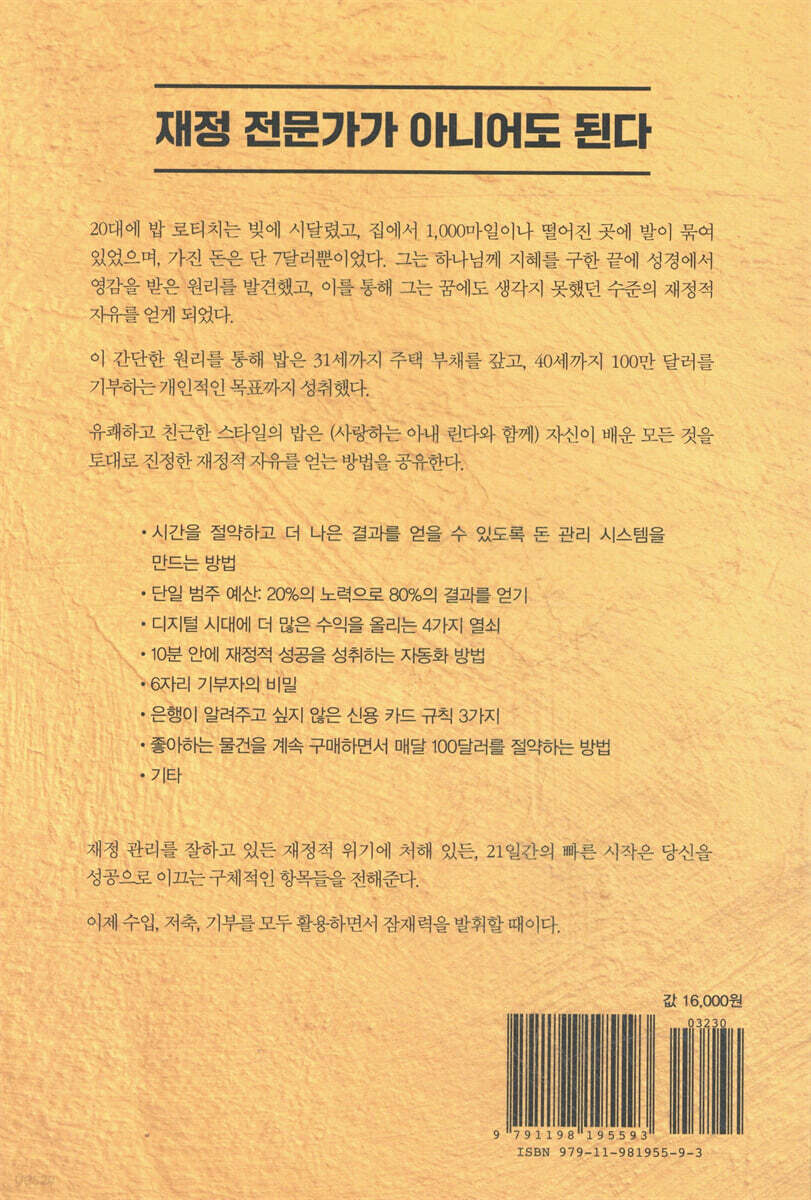 재정 전문가가 아니어도 된다

20대에 밥 로티치는 빚에 시달렸고, 집에서 1,000마일이나 떨어진 곳에 발이 묶여 있었으며, 가진 돈은 단 7달러뿐이었다. 그는 하나님께 지혜를 구한 끝에 성경에서 영감을 받은 원리를 발견했고, 이를 통해 그는 꿈에도 생각지 못했던 수준의 재정적 자유를 얻게 되었다.

이 간단한 원리를 통해 밥은 31세까지 주택 부채를 갚고, 40세까지 100만 달러를 기부하는 개인적인 목표까지 성취했다.

유쾌하고 친근한 스타일의 밥은 (사랑하는 아내 린다와 함께) 자신이 배운 모든 것을 토대로 진정한 재정적 자유를 얻는 방법을 공유한다.

• 시간을 절약하고 더 나은 결과를 얻을 수 있도록 돈 관리 시스템을 만드는 방법
• 단일 범주 예산: 20%의 노력으로 80%의 결과를 얻기
• 디지털 시대에 더 많은 수익을 올리는 4가지 열쇠
• 10분 안에 재정적 성공을 성취하는 자동화 방법
• 6자리 기부자의 비밀
• 은행이 알려주고 싶지 않은 신용 카드 규칙 3가지
• 좋아하는 물건을 계속 구매하면서 매달 100달러를 절약하는 방법
• 기타

재정 관리를 잘하고 있든 재정적 위기에 처해 있든, 21일간의 빠른 시작은 당신을 성공으로 이끄는 구체적인 항목들을 전해준다.

이제 수입, 저축, 기부를 모두 활용하면서 잠재력을 발휘할 때이다.

값 16,000원

03230

9 791198 195593
ISBN 979-11-981955-9-3